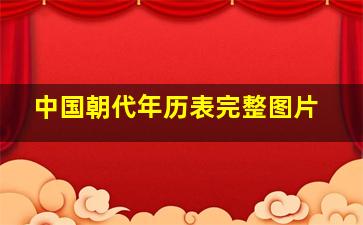 中国朝代年历表完整图片